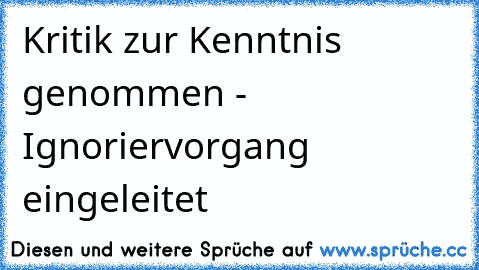 Kritik zur Kenntnis genommen - Ignoriervorgang eingeleitet

Diesen und weitere Sprüche auf www.sprüche.cc